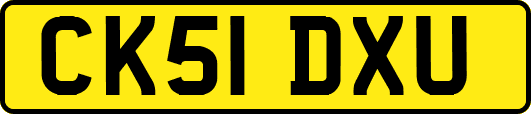 CK51 DXU